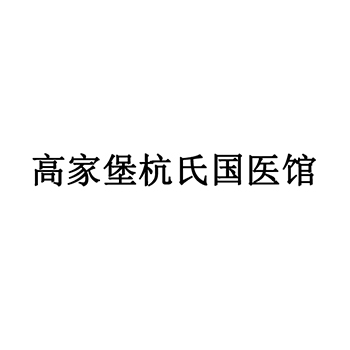 高家堡杭氏国医馆